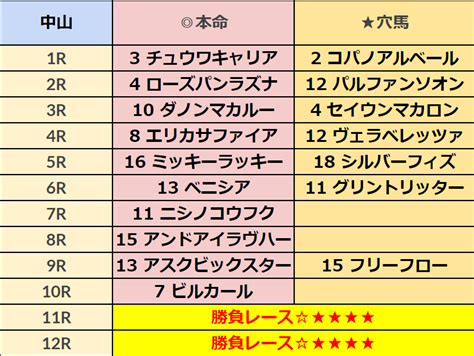 | 中山 | ◎本命 | ★穴馬 |
|---|---|---|
| 1R | 3 チュウワキャリア | 2 コパノアルベール |
| 2R | 4 ローズパンラズナ | 12 パルファンソオン |
| 3R | 10 ダノンマカルー | 4 セイウンマカロン |
| 4R | 8 エリカサファイア | 12 ヴェラベレッツァ |
| 5R | 16 ミッキーラッキー | 18 シルバーフィズ |
| 6R | 13 ベニシア | 11 グリントリッター |
| 7R | 11 ニシノコウフク | |
| 8R | 15 アンドアイラヴハー | |
| 9R | 13 アスクビックスター | 15 フリーフロー |
| 10R | 7 ビルカール | |
| 11R | 勝負レース☆★★★★ | |
| 12R | 勝負レース☆★★★★ | |